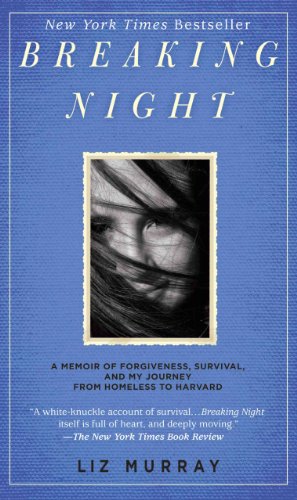 New York Times Bestseller

BREAKING NIGHT

A MEMOIR OF FORGIVENESS, SURVIVAL, AND MY JOURNEY FROM HOMELESS TO HARVARD

"A white-knuckle account of survival…Breaking Night itself is full of heart, and deeply moving."
—The New York Times Book Review

LIZ MURRAY